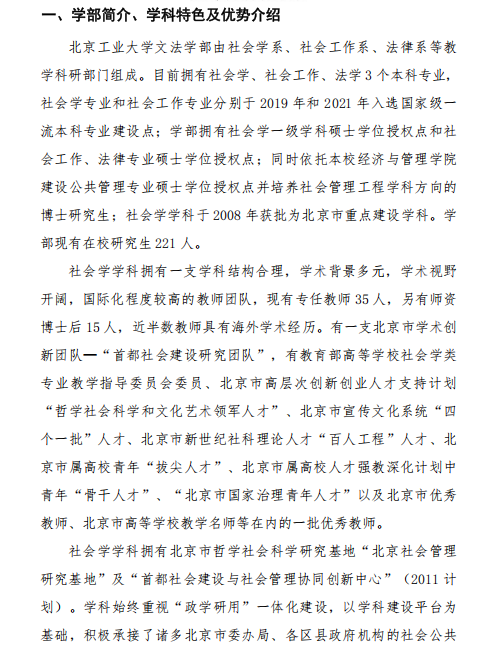 一、学部简介、学科特色及优势介绍

北京工业大学文法学部由社会学系、社会工作系、法律系等教学科研部门组成。目前拥有社会学、社会工作、法学3个本科专业，社会学专业和社会工作专业分别于2019年和2021年入选国家级一流本科专业建设点；学部拥有社会学一级学科硕士学位授权点和社会工作、法律专业硕士学位授权点；同时依托本校经济与管理学院建设公共管理专业硕士学位授权点并培养社会管理工程学科方向的博士研究生；社会学学科于2008年获批为北京市重点建设学科。学部现有在校研究生221人。

社会学学科拥有一支学科结构合理，学术背景多元，学术视野开阔，国际化程度较高的教师团队，现有专任教师35人，另有师资博士后15人，近半数教师具有海外学术经历。有一支北京市学术创新团队—“首都社会建设研究团队”，有教育部高等学校社会学类专业教学指导委员会委员、北京市高层次创新创业人才支持计划“哲学社会科学和文化艺术领军人才”、北京市宣传文化系统“四个一批”人才、北京市新世纪社科理论人才“百人工程”人才、北京市属高校青年“拔尖人才”、北京市属高校人才强教深化计划中青年“骨干人才”、“北京市国家治理青年人才”以及北京市优秀教师、北京市高等学校教学名师等在内的一批优秀教师。

社会学学科拥有北京市哲学社会科学研究基地“北京社会管理研究基地”及“首都社会建设与社会管理协同创新中心”（2011计划）。学科始终重视“政学研用”一体化建设，以学科建设平台为基础，积极承接了诸多北京市委办局、各区县政府机构的社会公共